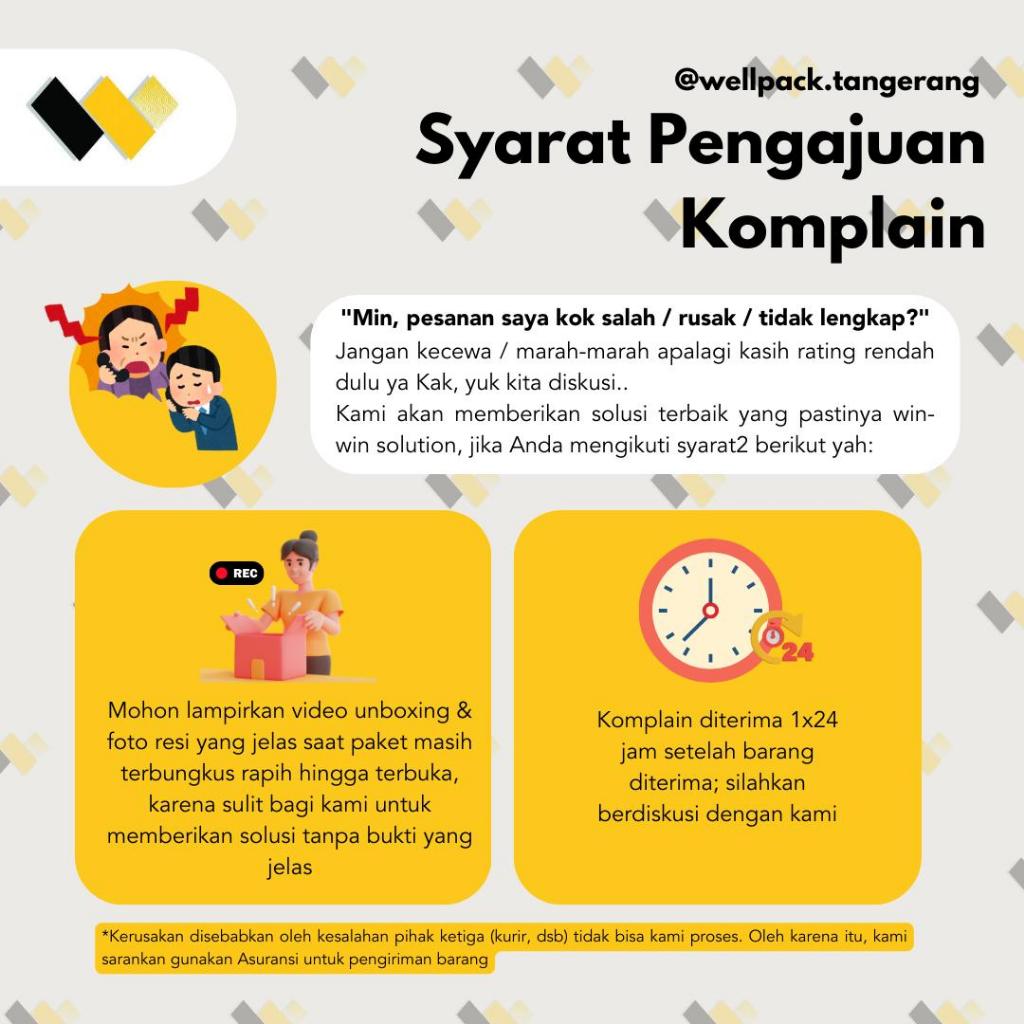 @wellpack.tangerang

Syarat Pengajuan Komplain

"Min, pesanan saya kok salah / rusak / tidak lengkap?"

Jangan kecewa / marah-marah apalagi kasih rating rendah dulu ya Kak, yuk kita diskusi..

Kami akan memberikan solusi terbaik yang pastinya win-win solution, jika Anda mengikuti syarat2 berikut yah:

REC

Mohon lampirkan video unboxing & foto resi yang jelas saat paket masih terbungkus rapih hingga terbuka, karena sulit bagi kami untuk memberikan solusi tanpa bukti yang jelas

24

Komplain diterima 1x24 jam setelah barang diterima; silahkan berdiskusi dengan kami

*Kerusakan disebabkan oleh kesalahan pihak ketiga (kurir, dsb) tidak bisa kami proses. Oleh karena itu, kami sarankan gunakan Asuransi untuk pengiriman barang